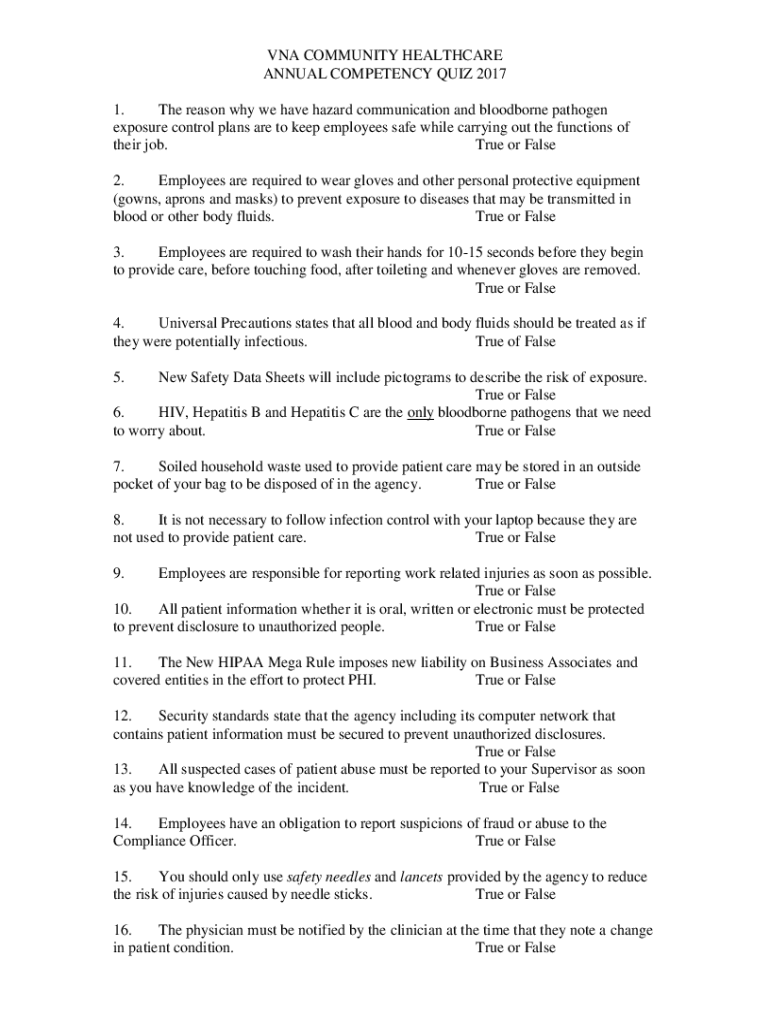 VNA COMMUNITY HEALTHCARE
ANNUAL COMPETENCY QUIZ 2017

1. The reason why we have hazard communication and bloodborne pathogen exposure control plans are to keep employees safe while carrying out the functions of their job. True or False

2. Employees are required to wear gloves and other personal protective equipment (gowns, aprons and masks) to prevent exposure to diseases that may be transmitted in blood or other body fluids. True or False

3. Employees are required to wash their hands for 10-15 seconds before they begin to provide care, before touching food, after toileting and whenever gloves are removed. True or False

4. Universal Precautions states that all blood and body fluids should be treated as if they were potentially infectious. True of False

5. New Safety Data Sheets will include pictograms to describe the risk of exposure. True or False

6. HIV, Hepatitis B and Hepatitis C are the only bloodborne pathogens that we need to worry about. True or False

7. Soiled household waste used to provide patient care may be stored in an outside pocket of your bag to be disposed of in the agency. True or False

8. It is not necessary to follow infection control with your laptop because they are not used to provide patient care. True or False

9. Employees are responsible for reporting work related injuries as soon as possible. True or False

10. All patient information whether it is oral, written or electronic must be protected to prevent disclosure to unauthorized people. True or False

11. The New HIPAA Mega Rule imposes new liability on Business Associates and covered entities in the effort to protect PHI. True or False

12. Security standards state that the agency including its computer network that contains patient information must be secured to prevent unauthorized disclosures. True or False

13. All suspected cases of patient abuse must be reported to your Supervisor as soon as you have knowledge of the incident. True or False

14. Employees have an obligation to report suspicions of fraud or abuse to the Compliance Officer. True or False

15. You should only use safety needles and lancets provided by the agency to reduce the risk of injuries caused by needle sticks. True or False

16. The physician must be notified by the clinician at the time that they note a change in patient condition. True or False